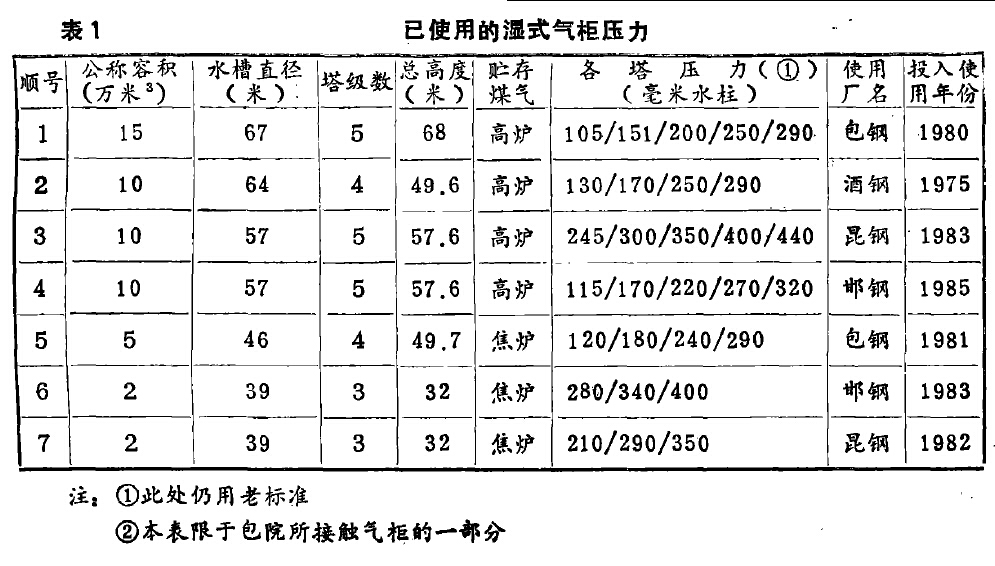 表1　　　　已使用的湿式气柜压力

| 顺号 | 公称容积（万米$^3$） | 水槽直径（米） | 塔级数 | 总高度（米） | 贮存煤气 | 各塔压力（①）（毫米水柱） | 使用厂名 | 投入使用年份 |
|---|---|---|---|---|---|---|---|---|
| 1 | 15 | 67 | 5 | 68 | 高炉 | 105/151/200/250/290 | 包钢 | 1980 |
| 2 | 10 | 64 | 4 | 49.6 | 高炉 | 130/170/250/290 | 酒钢 | 1975 |
| 3 | 10 | 57 | 5 | 57.6 | 高炉 | 245/300/350/400/440 | 昆钢 | 1983 |
| 4 | 10 | 57 | 5 | 57.6 | 高炉 | 115/170/220/270/320 | 邯钢 | 1985 |
| 5 | 5 | 46 | 4 | 49.7 | 焦炉 | 120/180/240/290 | 包钢 | 1981 |
| 6 | 2 | 39 | 3 | 32 | 焦炉 | 280/340/400 | 邯钢 | 1983 |
| 7 | 2 | 39 | 3 | 32 | 焦炉 | 210/290/350 | 昆钢 | 1982 |

注：①此处仍用老标准
②本表限于包院所接触气柜的一部分